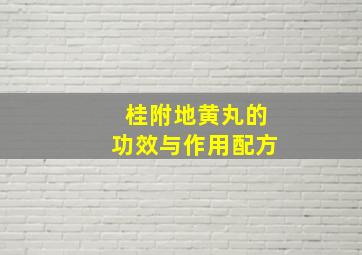 桂附地黄丸的
功效与作用配方